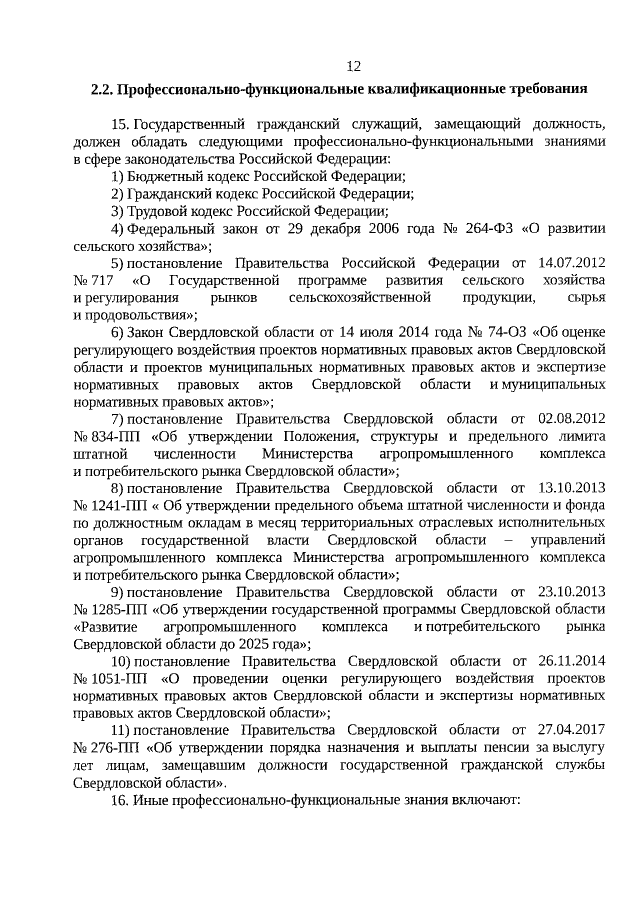 12

2.2. Профессионально-функциональные квалификационные требования

15. Государственный гражданский служащий, замещающий должность, должен обладать следующими профессионально-функциональными знаниями в сфере законодательства Российской Федерации:

1) Бюджетный кодекс Российской Федерации;

2) Гражданский кодекс Российской Федерации;

3) Трудовой кодекс Российской Федерации;

4) Федеральный закон от 29 декабря 2006 года № 264-ФЗ «О развитии сельского хозяйства»;

5) постановление Правительства Российской Федерации от 14.07.2012 № 717 «О Государственной программе развития сельского хозяйства и регулирования рынков сельскохозяйственной продукции, сырья и продовольствия»;

6) Закон Свердловской области от 14 июля 2014 года № 74-ОЗ «Об оценке регулирующего воздействия проектов нормативных правовых актов Свердловской области и проектов муниципальных нормативных правовых актов и экспертизе нормативных правовых актов Свердловской области и муниципальных нормативных правовых актов»;

7) постановление Правительства Свердловской области от 02.08.2012 № 834-ПП «Об утверждении Положения, структуры и предельного лимита штатной численности Министерства агропромышленного комплекса и потребительского рынка Свердловской области»;

8) постановление Правительства Свердловской области от 13.10.2013 № 1241-ПП « Об утверждении предельного объема штатной численности и фонда по должностным окладам в месяц территориальных отраслевых исполнительных органов государственной власти Свердловской области – управлений агропромышленного комплекса Министерства агропромышленного комплекса и потребительского рынка Свердловской области»;

9) постановление Правительства Свердловской области от 23.10.2013 № 1285-ПП «Об утверждении государственной программы Свердловской области «Развитие агропромышленного комплекса и потребительского рынка Свердловской области до 2025 года»;

10) постановление Правительства Свердловской области от 26.11.2014 № 1051-ПП «О проведении оценки регулирующего воздействия проектов нормативных правовых актов Свердловской области и экспертизы нормативных правовых актов Свердловской области»;

11) постановление Правительства Свердловской области от 27.04.2017 № 276-ПП «Об утверждении порядка назначения и выплаты пенсии за выслугу лет лицам, замещавшим должности государственной гражданской службы Свердловской области».

16. Иные профессионально-функциональные знания включают: